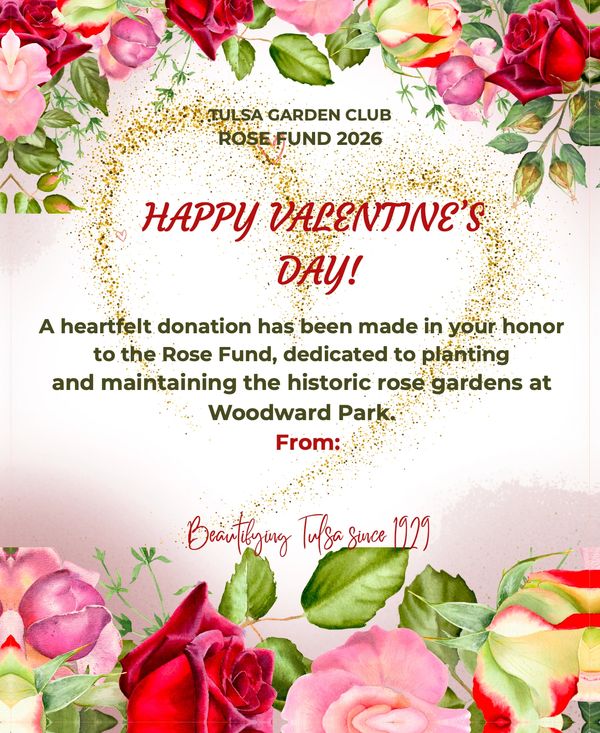 TULSA GARDEN CLUB
ROSE FUND 2026

HAPPY VALENTINE'S DAY!

A heartfelt donation has been made in your honor to the Rose Fund, dedicated to planting and maintaining the historic rose gardens at Woodward Park.

From:

Beautifying Tulsa since 1929